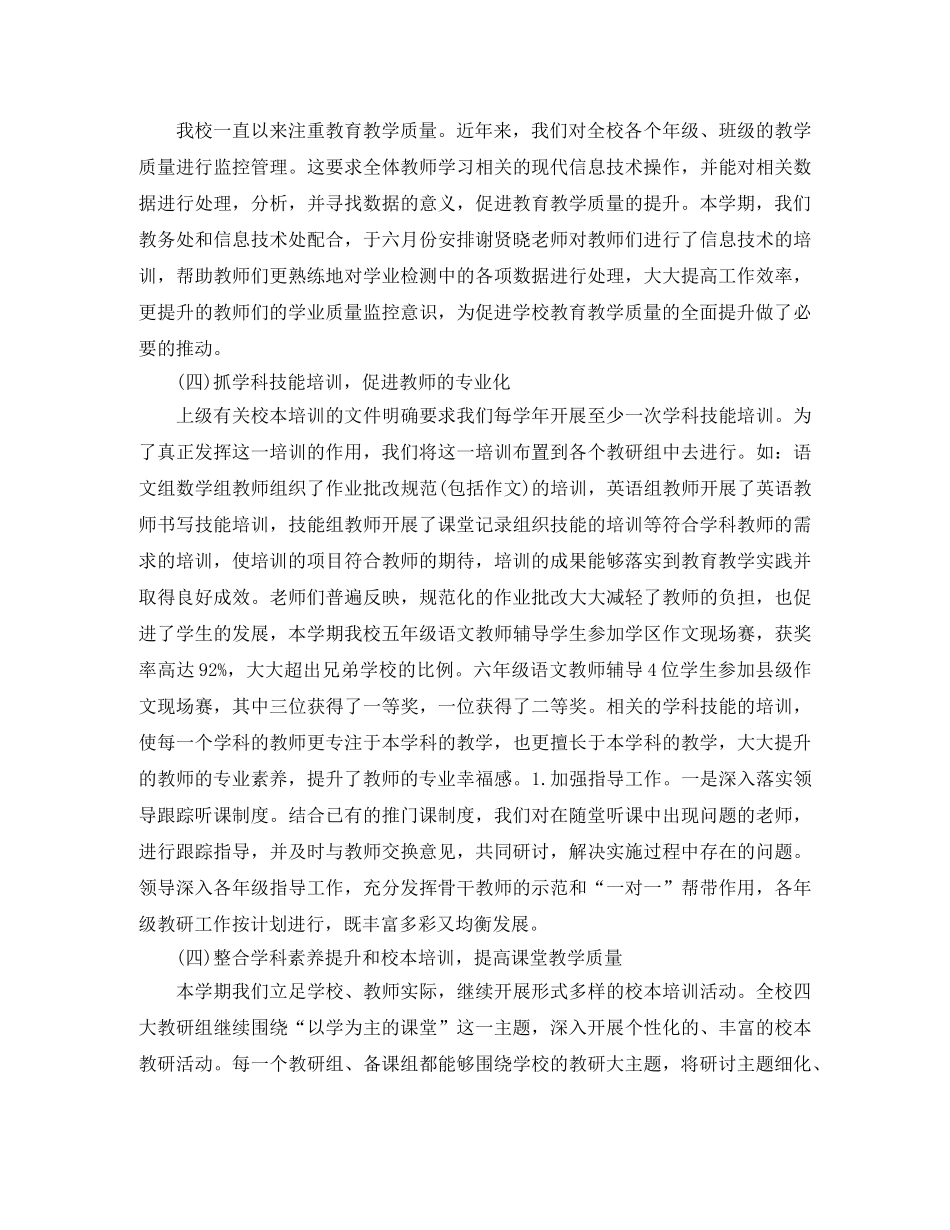 我校一直以来注重教育教学质量。近年来，我们对全校各个年级、班级的教学质量进行监控管理。这要求全体教师学习相关的现代信息技术操作，并能对相关数据进行处理，分析，并寻找数据的意义，促进教育教学质量的提升。本学期，我们教务处和信息技术处配合，于六月份安排谢贤晓老师对教师们进行了信息技术的培训，帮助教师们更熟练地对学业检测中的各项数据进行处理，大大提高工作效率，更提升的教师们的学业质量监控意识，为促进学校教育教学质量的全面提升做了必要的推动。

(四)抓学科技能培训，促进教师的专业化

上级有关校本培训的文件明确要求我们每学年开展至少一次学科技能培训。为了真正发挥这一培训的作用，我们将这一培训布置到各个教研组中去进行。如：语文组数学组教师组织了作业批改规范(包括作文)的培训，英语组教师开展了英语教师书写技能培训，技能组教师开展了课堂记录组织技能的培训等符合学科教师的需求的培训，使培训的项目符合教师的期待，培训的成果能够落实到教育教学实践并取得良好成效。老师们普遍反映，规范化的作业批改大大减轻了教师的负担，也促进了学生的发展，本学期我校五年级语文教师辅导学生参加学区作文现场赛，获奖率高达92%，大大超出兄弟学校的比例。六年级语文教师辅导4位学生参加县级作文现场赛，其中三位获得了一等奖，一位获得了二等奖。相关的学科技能的培训，使每一个学科的教师更专注于本学科的教学，也更擅长于本学科的教学，大大提升的教师的专业素养，提升了教师的专业幸福感。1.加强指导工作。一是深入落实领导跟踪听课制度。结合已有的推门课制度，我们对在随堂听课中出现问题的老师，进行跟踪指导，并及时与教师交换意见，共同研讨，解决实施过程中存在的问题。领导深入各年级指导工作，充分发挥骨干教师的示范和“一对一”帮带作用，各年级教研工作按计划进行，既丰富多彩又均衡发展。

(四)整合学科素养提升和校本培训，提高课堂教学质量

本学期我们立足学校、教师实际，继续开展形式多样的校本培训活动。全校四大教研组继续围绕“以学为主的课堂”这一主题，深入开展个性化的、丰富的校本教研活动。每一个教研组、备课组都能够围绕学校的教研大主题，将研讨主题细化、